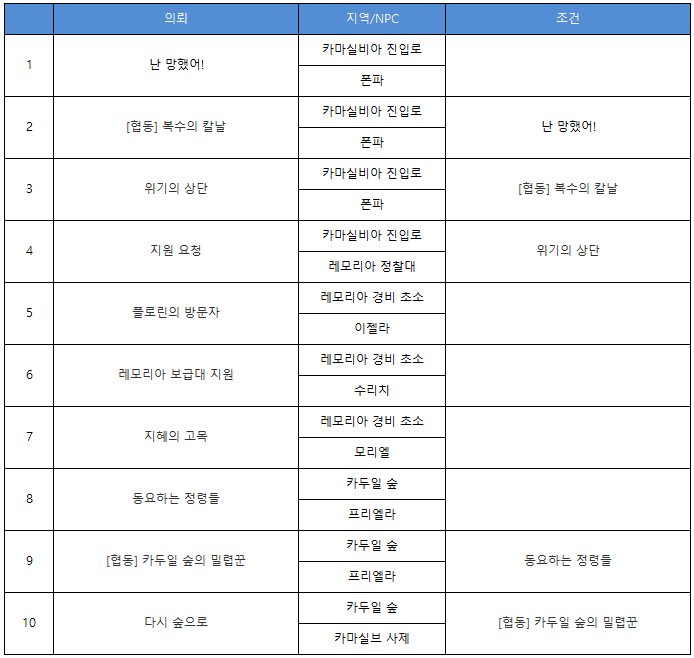 | | 의뢰 | 지역/NPC | 조건 |
|---|---|---|---|
| 1 | 난 망했어! | 카마실비아 진입로 | |
| | | 폰파 | |
| 2 | [협동] 복수의 칼날 | 카마실비아 진입로 | 난 망했어! |
| | | 폰파 | |
| 3 | 위기의 상단 | 카마실비아 진입로 | [협동] 복수의 칼날 |
| | | 폰파 | |
| 4 | 지원 요청 | 카마실비아 진입로 | 위기의 상단 |
| | | 레모리아 정찰대 | |
| 5 | 플로린의 방문자 | 레모리아 경비 초소 | |
| | | 이젤라 | |
| 6 | 레모리아 보급대 지원 | 레모리아 경비 초소 | |
| | | 수리치 | |
| 7 | 지혜의 고목 | 레모리아 경비 초소 | |
| | | 모리엘 | |
| 8 | 동요하는 정령들 | 카두일 숲 | |
| | | 프리엘라 | |
| 9 | [협동] 카두일 숲의 밀렵꾼 | 카두일 숲 | 동요하는 정령들 |
| | | 프리엘라 | |
| 10 | 다시 숲으로 | 카두일 숲 | [협동] 카두일 숲의 밀렵꾼 |
| | | 카마실브 사제 | |